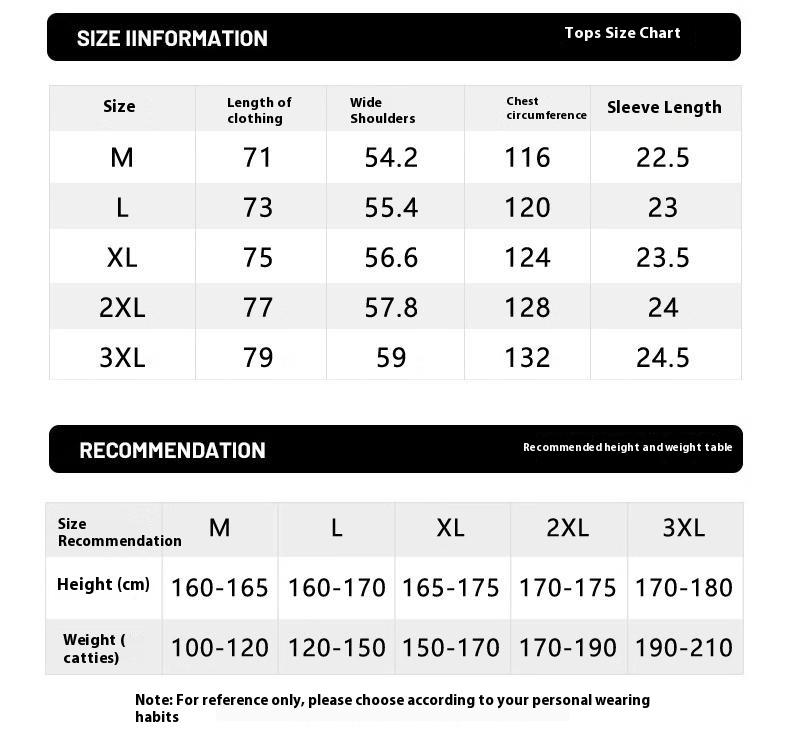 SIZE IINFORMATION

Tops Size Chart

| Size | Length of clothing | Wide Shoulders | Chest circumference | Sleeve Length |
|---|---|---|---|---|
| M | 71 | 54.2 | 116 | 22.5 |
| L | 73 | 55.4 | 120 | 23 |
| XL | 75 | 56.6 | 124 | 23.5 |
| 2XL | 77 | 57.8 | 128 | 24 |
| 3XL | 79 | 59 | 132 | 24.5 |

RECOMMENDATION

Recommended height and weight table

| Size Recommendation | M | L | XL | 2XL | 3XL |
|---|---|---|---|---|---|
| Height (cm) | 160-165 | 160-170 | 165-175 | 170-175 | 170-180 |
| Weight ( catties) | 100-120 | 120-150 | 150-170 | 170-190 | 190-210 |

Note: For reference only, please choose according to your personal wearing habits